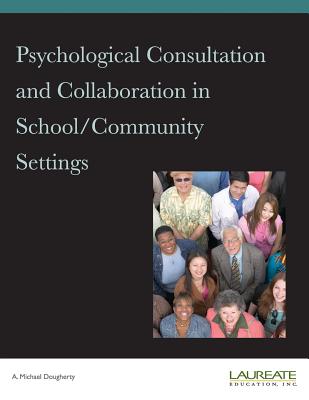 Psychological Consultation and Collaboration in School/Community Settings

A. Michael Dougherty

LAUREATE
EDUCATION, INC.